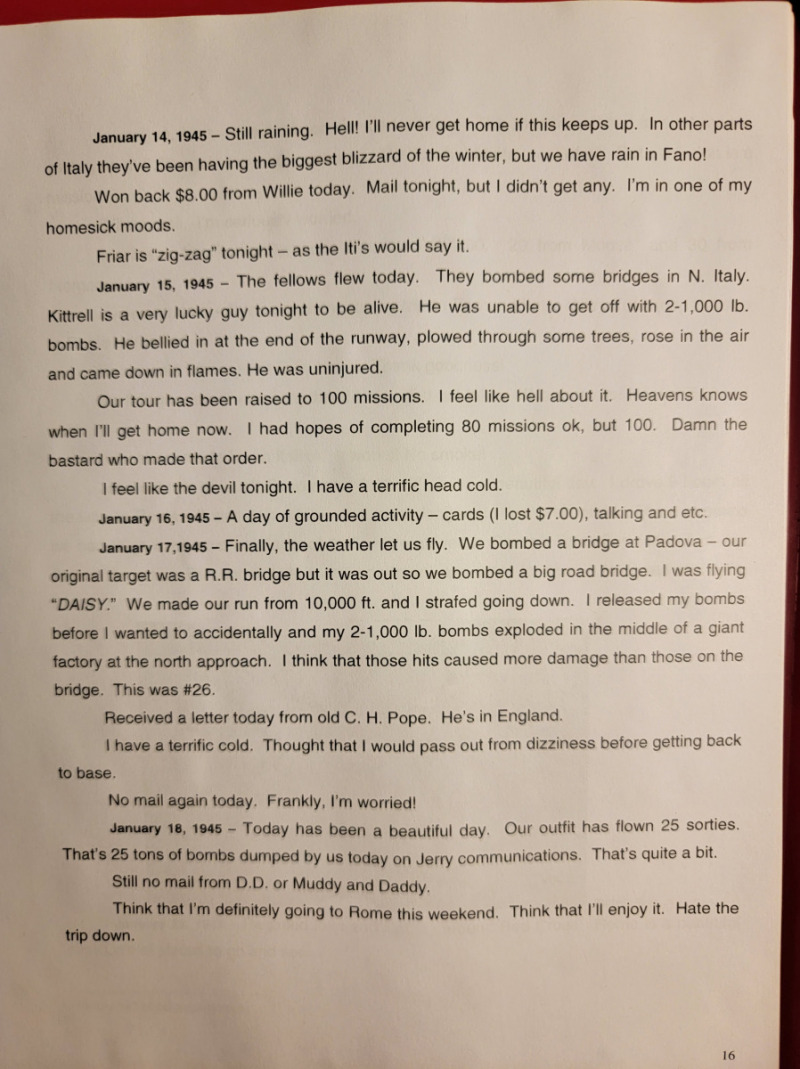 January 14, 1945 – Still raining. Hell! I'll never get home if this keeps up. In other parts of Italy they've been having the biggest blizzard of the winter, but we have rain in Fano!

Won back $8.00 from Willie today. Mail tonight, but I didn't get any. I'm in one of my homesick moods.

Friar is "zig-zag" tonight – as the Iti's would say it.

January 15, 1945 – The fellows flew today. They bombed some bridges in N. Italy. Kittrell is a very lucky guy tonight to be alive. He was unable to get off with 2-1,000 lb. bombs. He bellied in at the end of the runway, plowed through some trees, rose in the air and came down in flames. He was uninjured.

Our tour has been raised to 100 missions. I feel like hell about it. Heavens knows when I'll get home now. I had hopes of completing 80 missions ok, but 100. Damn the bastard who made that order.

I feel like the devil tonight. I have a terrific head cold.

January 16, 1945 – A day of grounded activity – cards (I lost $7.00), talking and etc.

January 17,1945 – Finally, the weather let us fly. We bombed a bridge at Padova – our original target was a R.R. bridge but it was out so we bombed a big road bridge. I was flying "DAISY." We made our run from 10,000 ft. and I strafed going down. I released my bombs before I wanted to accidentally and my 2-1,000 lb. bombs exploded in the middle of a giant factory at the north approach. I think that those hits caused more damage than those on the bridge. This was #26.

Received a letter today from old C. H. Pope. He's in England.

I have a terrific cold. Thought that I would pass out from dizziness before getting back to base.

No mail again today. Frankly, I'm worried!

January 18, 1945 – Today has been a beautiful day. Our outfit has flown 25 sorties. That's 25 tons of bombs dumped by us today on Jerry communications. That's quite a bit.

Still no mail from D.D. or Muddy and Daddy.

Think that I'm definitely going to Rome this weekend. Think that I'll enjoy it. Hate the trip down.

16